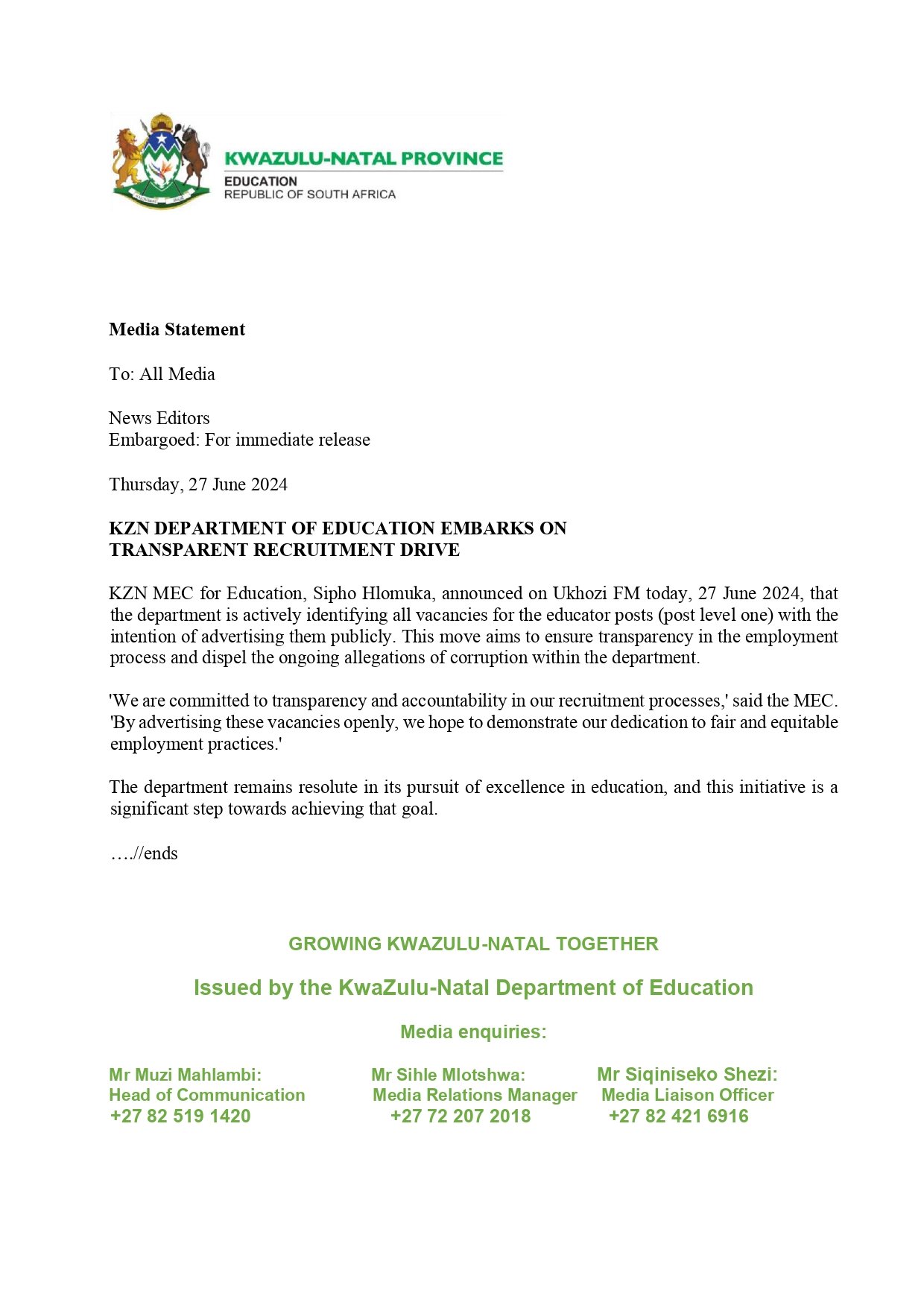 KWAZULU-NATAL PROVINCE
EDUCATION
REPUBLIC OF SOUTH AFRICA

Media Statement

To: All Media

News Editors
Embargoed: For immediate release

Thursday, 27 June 2024

KZN DEPARTMENT OF EDUCATION EMBARKS ON TRANSPARENT RECRUITMENT DRIVE

KZN MEC for Education, Sipho Hlomuka, announced on Ukhozi FM today, 27 June 2024, that the department is actively identifying all vacancies for the educator posts (post level one) with the intention of advertising them publicly. This move aims to ensure transparency in the employment process and dispel the ongoing allegations of corruption within the department.

'We are committed to transparency and accountability in our recruitment processes,' said the MEC. 'By advertising these vacancies openly, we hope to demonstrate our dedication to fair and equitable employment practices.'

The department remains resolute in its pursuit of excellence in education, and this initiative is a significant step towards achieving that goal.

….//ends

GROWING KWAZULU-NATAL TOGETHER

Issued by the KwaZulu-Natal Department of Education

Media enquiries:

Mr Muzi Mahlambi:
Head of Communication
+27 82 519 1420

Mr Sihle Mlotshwa:
Media Relations Manager
+27 72 207 2018

Mr Siqiniseko Shezi:
Media Liaison Officer
+27 82 421 6916